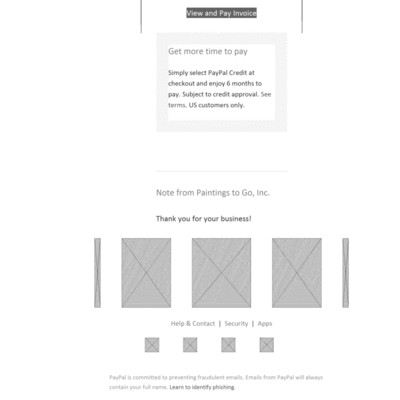 View and Pay Invoice

Get more time to pay

Simply select PayPal Credit at checkout and enjoy 6 months to pay. Subject to credit approval. See terms. US customers only.

Note from Paintings to Go, Inc.

Thank you for your business!

Help & Contact | Security | Apps

PayPal is committed to preventing fraudulent emails. Emails from PayPal will always contain your full name. Learn to identify phishing.